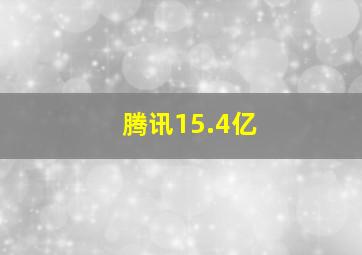 腾讯15.4亿